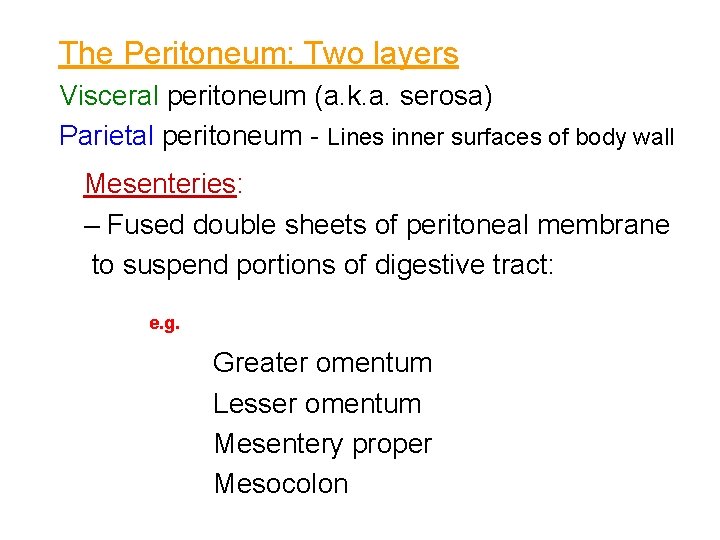 The Peritoneum: Two layers

Visceral peritoneum (a.k.a. serosa)

Parietal peritoneum - Lines inner surfaces of body wall

Mesenteries:

– Fused double sheets of peritoneal membrane to suspend portions of digestive tract:

e.g.

Greater omentum

Lesser omentum

Mesentery proper

Mesocolon